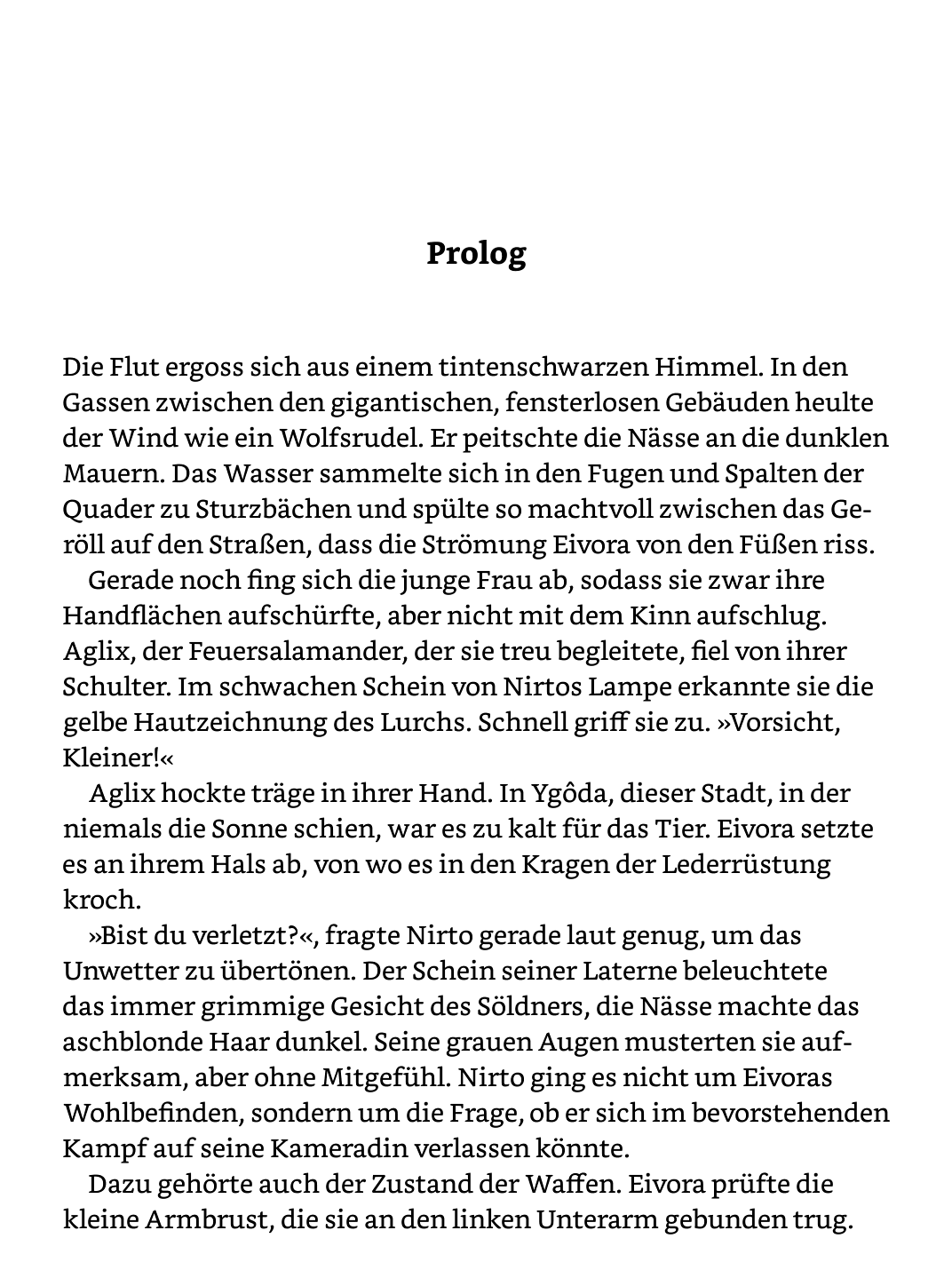 Prolog

Die Flut ergoss sich aus einem tintenschwarzen Himmel. In den Gassen zwischen den gigantischen, fensterlosen Gebäuden heulte der Wind wie ein Wolfsrudel. Er peitschte die Nässe an die dunklen Mauern. Das Wasser sammelte sich in den Fugen und Spalten der Quader zu Sturzbächen und spülte so machtvoll zwischen das Geröll auf den Straßen, dass die Strömung Eivora von den Füßen riss.

Gerade noch fing sich die junge Frau ab, sodass sie zwar ihre Handflächen aufschürfte, aber nicht mit dem Kinn aufschlug. Aglix, der Feuersalamander, der sie treu begleitete, fiel von ihrer Schulter. Im schwachen Schein von Nirtos Lampe erkannte sie die gelbe Hautzeichnung des Lurchs. Schnell griff sie zu. »Vorsicht, Kleiner!«

Aglix hockte träge in ihrer Hand. In Ygôda, dieser Stadt, in der niemals die Sonne schien, war es zu kalt für das Tier. Eivora setzte es an ihrem Hals ab, von wo es in den Kragen der Lederrüstung kroch.

»Bist du verletzt?«, fragte Nirto gerade laut genug, um das Unwetter zu übertönen. Der Schein seiner Laterne beleuchtete das immer grimmige Gesicht des Söldners, die Nässe machte das aschblonde Haar dunkel. Seine grauen Augen musterten sie aufmerksam, aber ohne Mitgefühl. Nirto ging es nicht um Eivoras Wohlbefinden, sondern um die Frage, ob er sich im bevorstehenden Kampf auf seine Kameradin verlassen könnte.

Dazu gehörte auch der Zustand der Waffen. Eivora prüfte die kleine Armbrust, die sie an den linken Unterarm gebunden trug.